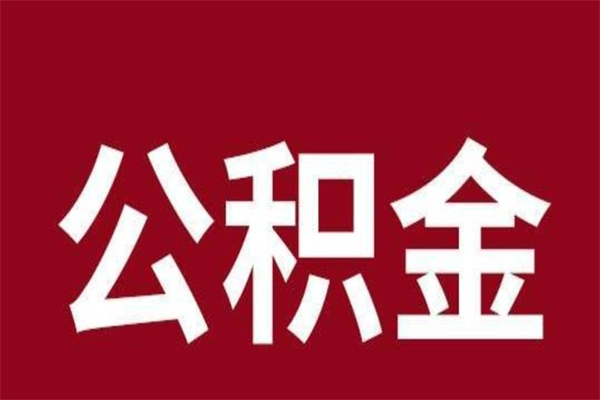 公积金